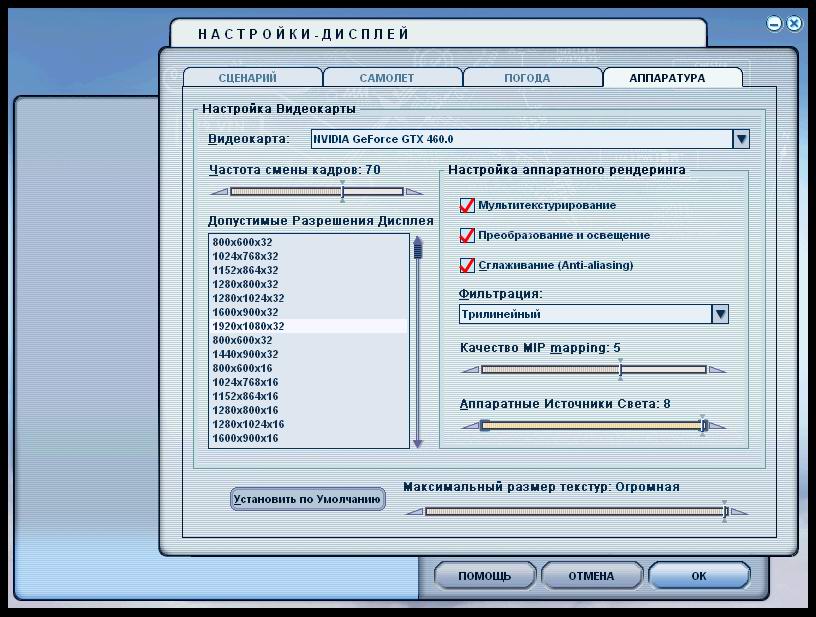 НАСТРОЙКИ-ДИСПЛЕЙ

СЦЕНАРИЙ
САМОЛЕТ
ПОГОДА
АППАРАТУРА

Настройка Видеокарты

Видеокарта: NVIDIA GeForce GTX 460.0

Частота смены кадров: 70

Допустимые Разрешения Дисплея

800x600x32
1024x768x32
1152x864x32
1280x800x32
1280x1024x32
1600x900x32
1920x1080x32
800x600x32
1440x900x32
800x600x16
1024x768x16
1152x864x16
1280x800x16
1280x1024x16
1600x900x16

Настройка аппаратного рендеринга

Мультитекстурирование
Преобразование и освещение
Сглаживание (Anti-aliasing)

Фильтрация:
Трилинейный

Качество MIP mapping: 5

Аппаратные Источники Света: 8

Установить по Умолчанию

Максимальный размер текстур: Огромная

ПОМОЩЬ
ОТМЕНА
OK